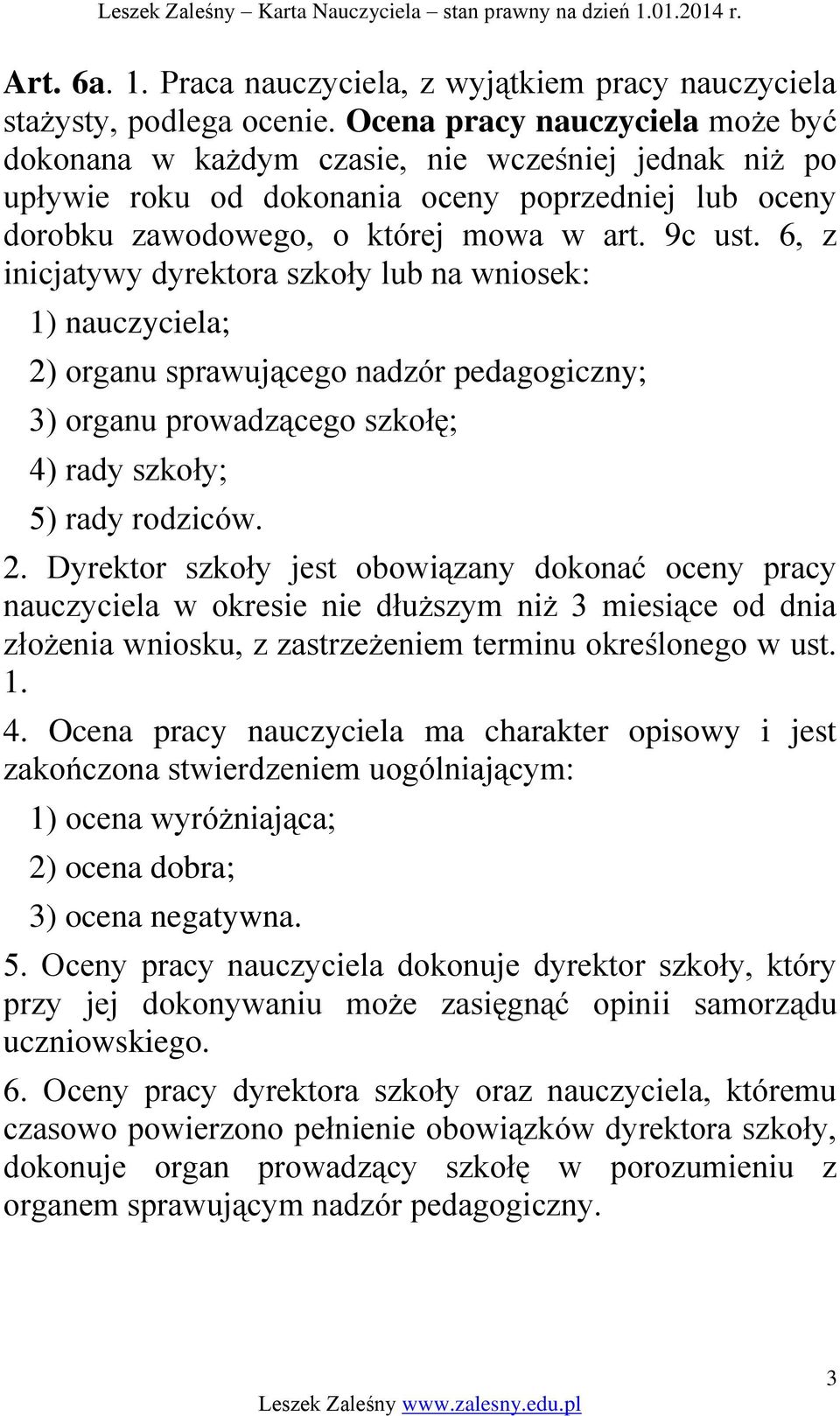 Leszek Zaleśny – Karta Nauczyciela – stan prawny na dzień 1.01.2014 r.

Art. 6a. 1. Praca nauczyciela, z wyjątkiem pracy nauczyciela stażysty, podlega ocenie. Ocena pracy nauczyciela może być dokonana w każdym czasie, nie wcześniej jednak niż po upływie roku od dokonania oceny poprzedniej lub oceny dorobku zawodowego, o której mowa w art. 9c ust. 6, z inicjatywy dyrektora szkoły lub na wniosek:

1) nauczyciela;

2) organu sprawującego nadzór pedagogiczny;

3) organu prowadzącego szkołę;

4) rady szkoły;

5) rady rodziców.

2. Dyrektor szkoły jest obowiązany dokonać oceny pracy nauczyciela w okresie nie dłuższym niż 3 miesiące od dnia złożenia wniosku, z zastrzeżeniem terminu określonego w ust. 1.

4. Ocena pracy nauczyciela ma charakter opisowy i jest zakończona stwierdzeniem uogólniającym:

1) ocena wyróżniająca;

2) ocena dobra;

3) ocena negatywna.

5. Oceny pracy nauczyciela dokonuje dyrektor szkoły, który przy jej dokonywaniu może zasięgnąć opinii samorządu uczniowskiego.

6. Oceny pracy dyrektora szkoły oraz nauczyciela, któremu czasowo powierzono pełnienie obowiązków dyrektora szkoły, dokonuje organ prowadzący szkołę w porozumieniu z organem sprawującym nadzór pedagogiczny.

3

Leszek Zaleśny www.zalesny.edu.pl